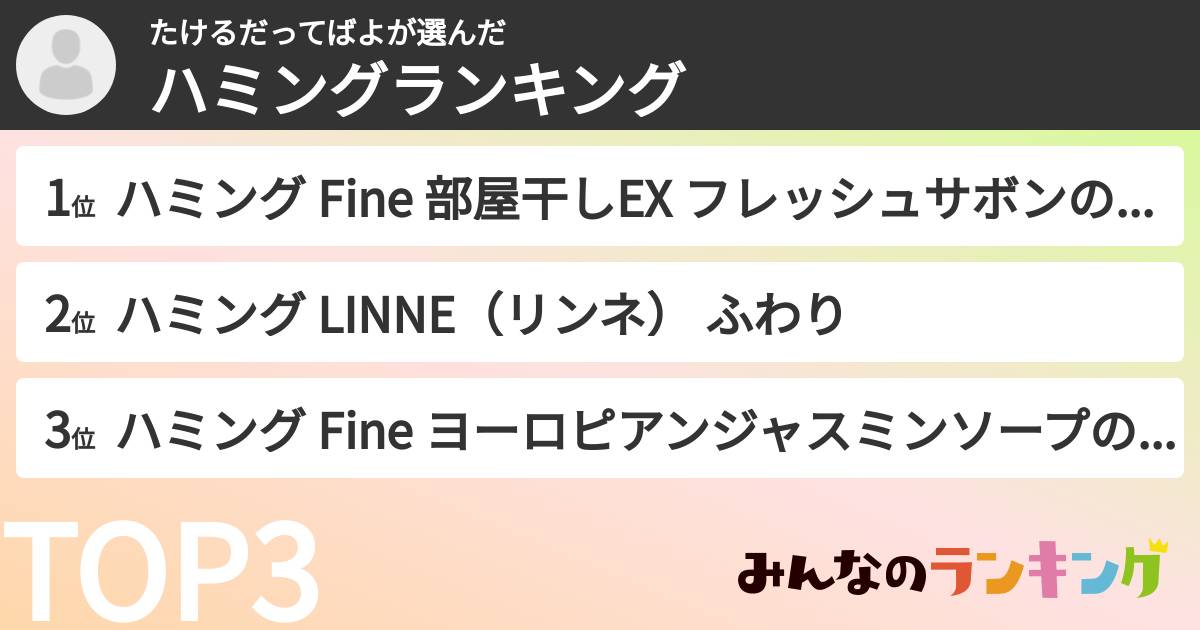 たけるだってばよが選んだ
ハミングランキング

1位 ハミング Fine 部屋干しEX フレッシュサボンの...

2位 ハミング LINNE（リンネ） ふわり

3位 ハミング Fine ヨーロピアンジャスミンソープの...

TOP3

みんなのランキング